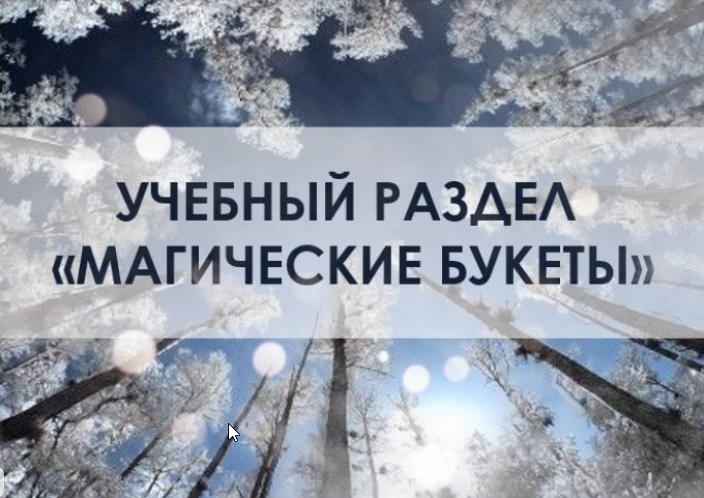 УЧЕБНЫЙ РАЗДЕЛ «МАГИЧЕСКИЕ БУКЕТЫ»